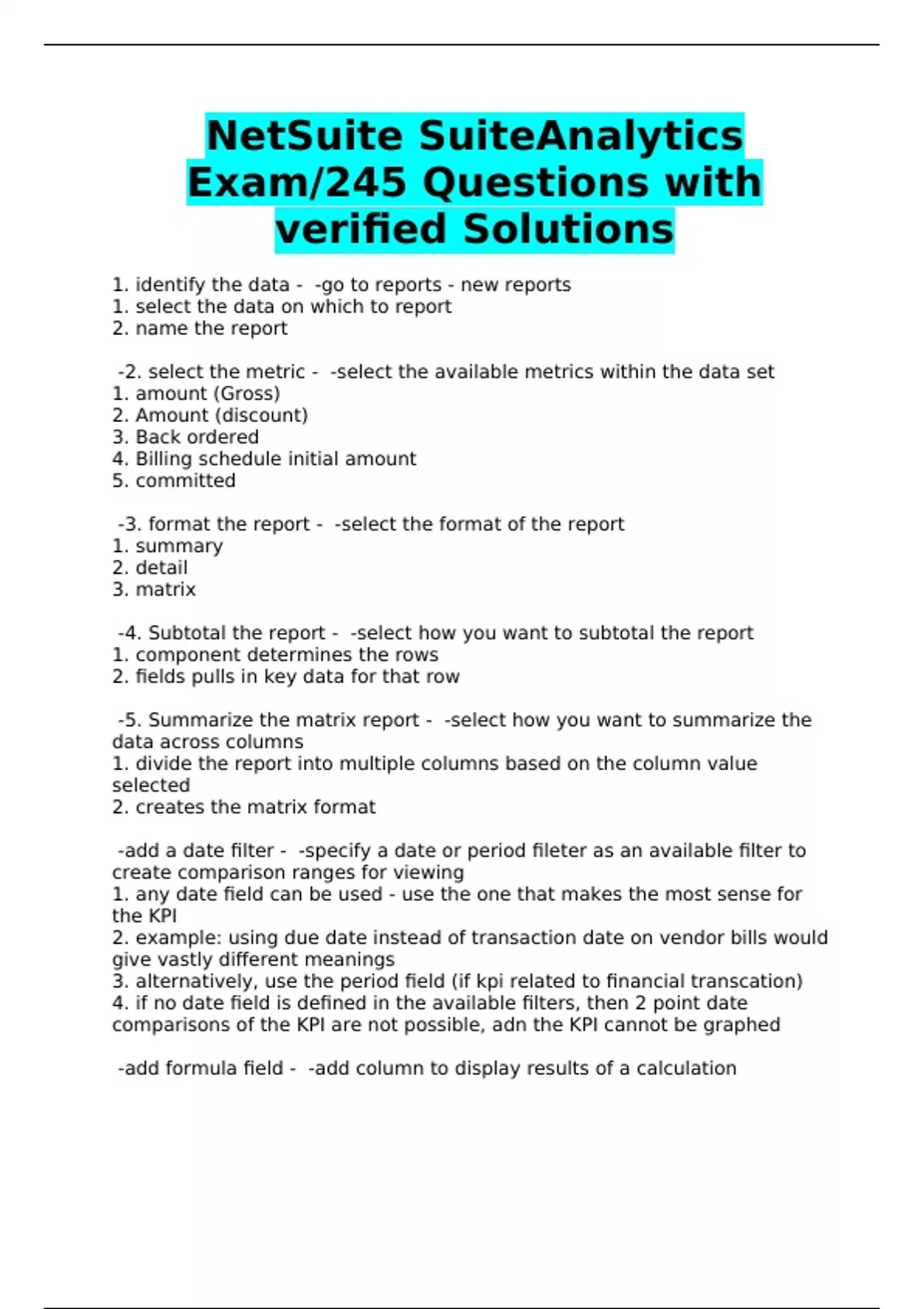 NetSuite SuiteAnalytics Exam/245 Questions with verified Solutions

1. identify the data -  -go to reports - new reports
1. select the data on which to report
2. name the report

-2. select the metric -  -select the available metrics within the data set
1. amount (Gross)
2. Amount (discount)
3. Back ordered
4. Billing schedule initial amount
5. committed

-3. format the report -  -select the format of the report
1. summary
2. detail
3. matrix

-4. Subtotal the report -  -select how you want to subtotal the report
1. component determines the rows
2. fields pulls in key data for that row

-5. Summarize the matrix report -  -select how you want to summarize the data across columns
1. divide the report into multiple columns based on the column value selected
2. creates the matrix format

-add a date filter -  -specify a date or period fileter as an available filter to create comparison ranges for viewing
1. any date field can be used - use the one that makes the most sense for the KPI
2. example: using due date instead of transaction date on vendor bills would give vastly different meanings
3. alternatively, use the period field (if kpi related to financial transcation)
4. if no date field is defined in the available filters, then 2 point date comparisons of the KPI are not possible, adn the KPI cannot be graphed

-add formula field -  -add column to display results of a calculation